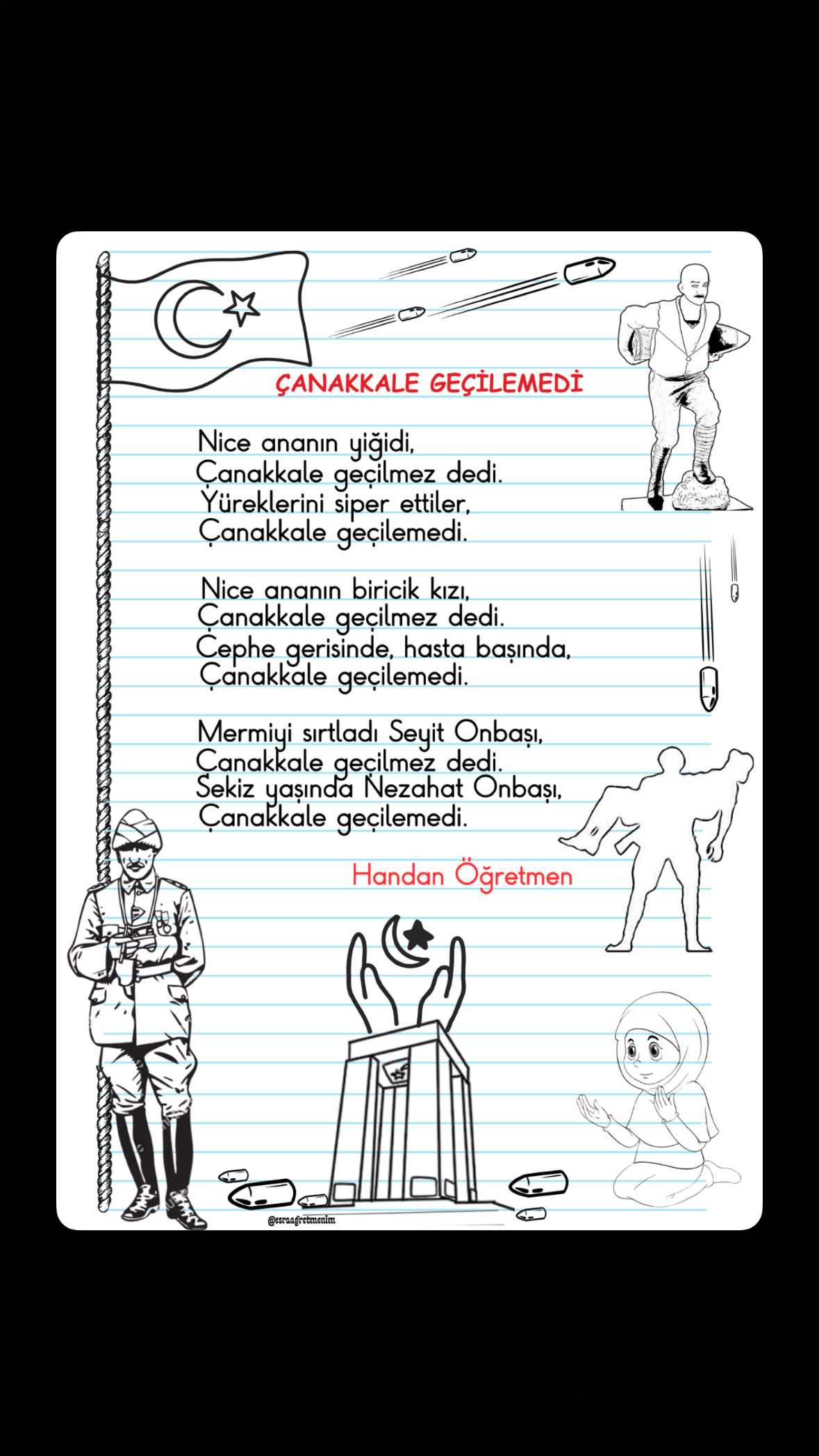 ÇANAKKALE GEÇİLEMEDİ

Nice ananın yiğidi,
Çanakkale geçilmez dedi.
Yüreklerini siper ettiler,
Çanakkale geçilemedi.

Nice ananın biricik kızı,
Çanakkale geçilmez dedi.
Cephe gerisinde, hasta başında,
Çanakkale geçilemedi.

Mermiyi sırtladı Seyit Onbaşı,
Çanakkale geçilmez dedi.
Sekiz yaşında Nezahat Onbaşı,
Çanakkale geçilemedi.

Handan Öğretmen

@esraagretmenim